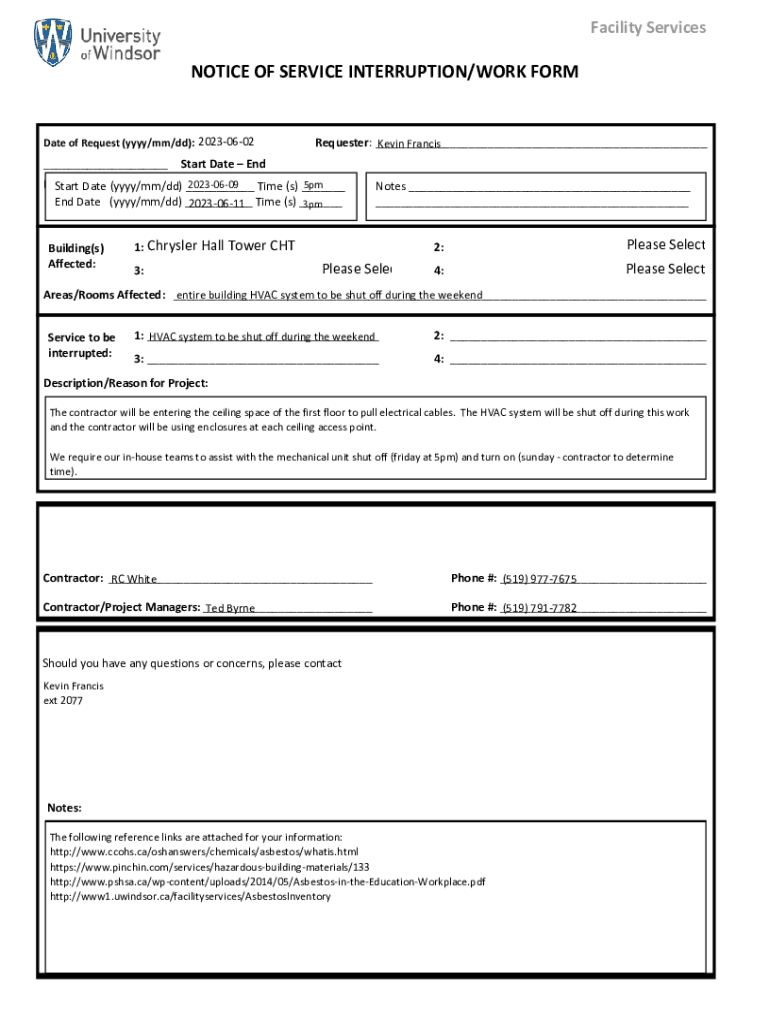 University of Windsor

Facility Services

NOTICE OF SERVICE INTERRUPTION/WORK FORM

Date of Request (yyyy/mm/dd): 2023-06-02

Requester: Kevin Francis

Start Date – End

Start Date (yyyy/mm/dd) 2023-06-09 Time (s) 5pm

End Date (yyyy/mm/dd) 2023-06-11 Time (s) 3pm

Notes

Building(s) Affected:

1: Chrysler Hall Tower CHT

2: Please Select

3: Please Sele

4: Please Select

Areas/Rooms Affected: entire building HVAC system to be shut off during the weekend

Service to be interrupted:

1: HVAC system to be shut off during the weekend

2:

3:

4:

Description/Reason for Project:

The contractor will be entering the ceiling space of the first floor to pull electrical cables. The HVAC system will be shut off during this work and the contractor will be using enclosures at each ceiling access point.

We require our in-house teams to assist with the mechanical unit shut off (friday at 5pm) and turn on (sunday - contractor to determine time).

Contractor: RC White

Phone #: (519) 977-7675

Contractor/Project Managers: Ted Byrne

Phone #: (519) 791-7782

Should you have any questions or concerns, please contact

Kevin Francis
ext 2077

Notes:

The following reference links are attached for your information:
http://www.ccohs.ca/oshanswers/chemicals/asbestos/whatis.html
https://www.pinchin.com/services/hazardous-building-materials/133
http://www.pshsa.ca/wp-content/uploads/2014/05/Asbestos-in-the-Education-Workplace.pdf
http://www1.uwindsor.ca/facilityservices/AsbestosInventory